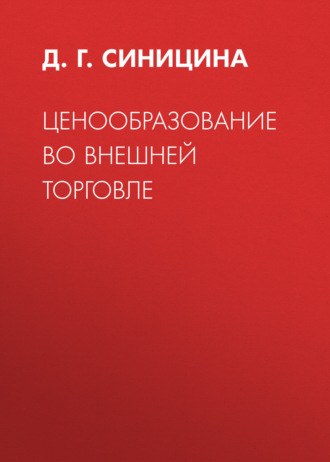 Д. Г. СИНИЦИНА

ЦЕНООБРАЗОВАНИЕ ВО ВНЕШНЕЙ ТОРГОВЛЕ